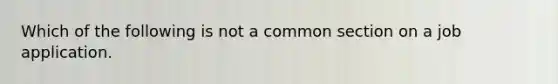 Which of the following is not a common section on a job application.